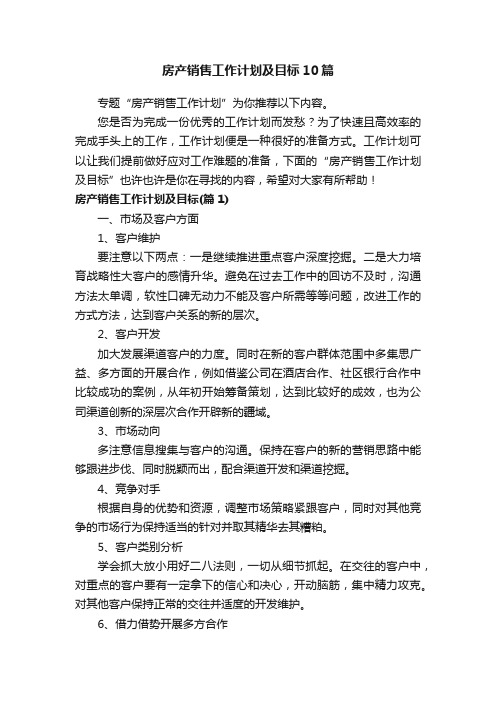 房产销售工作计划及目标10篇

专题“房产销售工作计划”为你推荐以下内容。

您是否为完成一份优秀的工作计划而发愁？为了快速且高效率的完成手头上的工作，工作计划便是一种很好的准备方式。工作计划可以让我们提前做好应对工作难题的准备，下面的“房产销售工作计划及目标”也许也许是你在寻找的内容，希望对大家有所帮助！

房产销售工作计划及目标(篇1)

一、市场及客户方面

1、客户维护

要注意以下两点：一是继续推进重点客户深度挖掘。二是大力培育战略性大客户的感情升华。避免在过去工作中的回访不及时，沟通方法太单调，软性口碑无动力不能及客户所需等等问题，改进工作的方式方法，达到客户关系的新的层次。

2、客户开发

加大发展渠道客户的力度。同时在新的客户群体范围中多集思广益、多方面的开展合作，例如借鉴公司在酒店合作、社区银行合作中比较成功的案例，从年初开始筹备策划，达到比较好的成效，也为公司渠道创新的深层次合作开辟新的疆域。

3、市场动向

多注意信息搜集与客户的沟通。保持在客户的新的营销思路中能够跟进步伐、同时脱颖而出，配合渠道开发和渠道挖掘。

4、竞争对手

根据自身的优势和资源，调整市场策略紧跟客户，同时对其他竞争的市场行为保持适当的针对并取其精华去其糟粕。

5、客户类别分析

学会抓大放小用好二八法则，一切从细节抓起。在交往的客户中，对重点的客户要有一定拿下的信心和决心，开动脑筋，集中精力攻克。对其他客户保持正常的交往并适度的开发维护。

6、借力借势开展多方合作